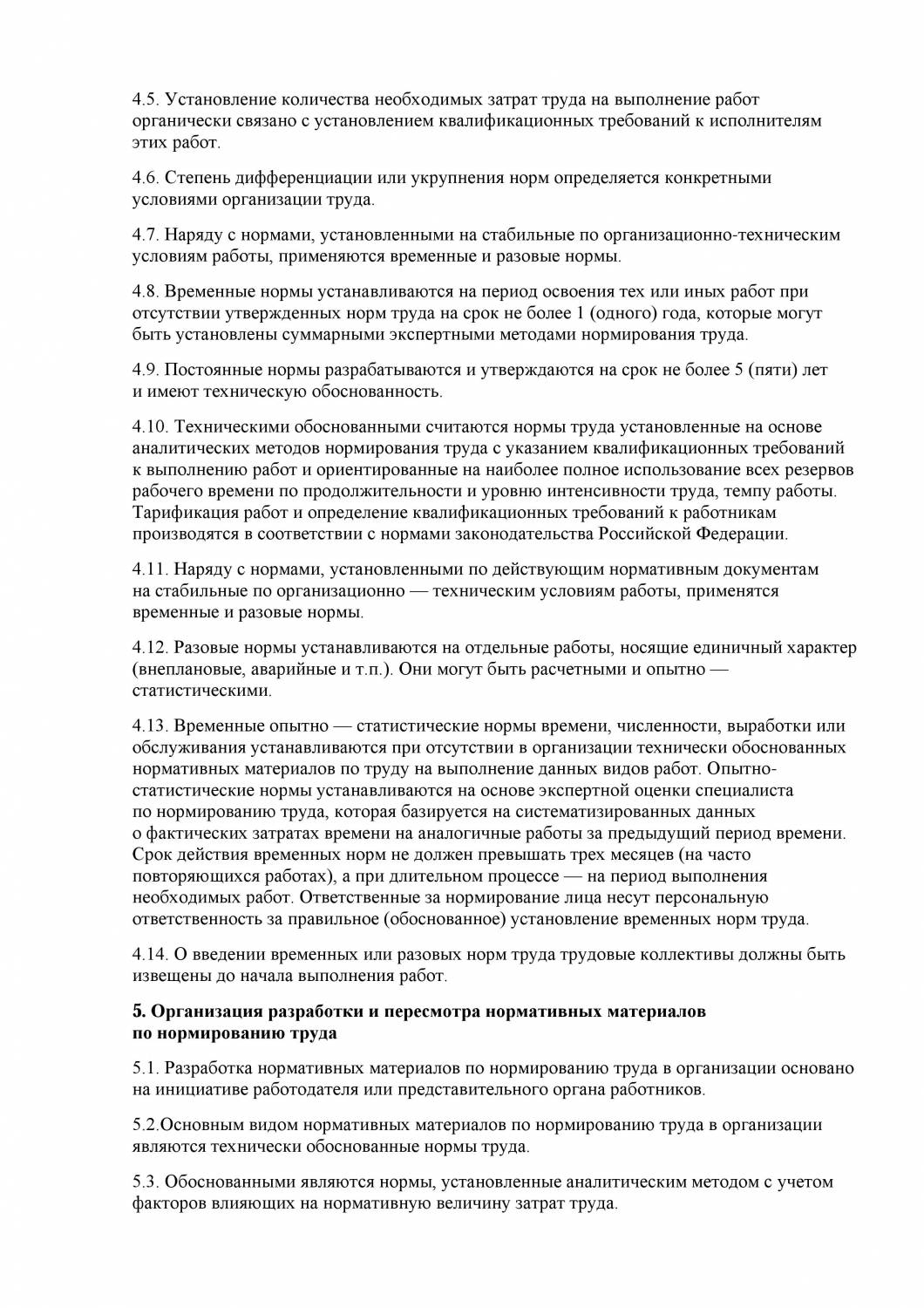 4.5. Установление количества необходимых затрат труда на выполнение работ органически связано с установлением квалификационных требований к исполнителям этих работ.

4.6. Степень дифференциации или укрупнения норм определяется конкретными условиями организации труда.

4.7. Наряду с нормами, установленными на стабильные по организационно-техническим условиям работы, применяются временные и разовые нормы.

4.8. Временные нормы устанавливаются на период освоения тех или иных работ при отсутствии утвержденных норм труда на срок не более 1 (одного) года, которые могут быть установлены суммарными экспертными методами нормирования труда.

4.9. Постоянные нормы разрабатываются и утверждаются на срок не более 5 (пяти) лет и имеют техническую обоснованность.

4.10. Техническими обоснованными считаются нормы труда установленные на основе аналитических методов нормирования труда с указанием квалификационных требований к выполнению работ и ориентированные на наиболее полное использование всех резервов рабочего времени по продолжительности и уровню интенсивности труда, темпу работы. Тарификация работ и определение квалификационных требований к работникам производятся в соответствии с нормами законодательства Российской Федерации.

4.11. Наряду с нормами, установленными по действующим нормативным документам на стабильные по организационно — техническим условиям работы, применятся временные и разовые нормы.

4.12. Разовые нормы устанавливаются на отдельные работы, носящие единичный характер (внеплановые, аварийные и т.п.). Они могут быть расчетными и опытно — статистическими.

4.13. Временные опытно — статистические нормы времени, численности, выработки или обслуживания устанавливаются при отсутствии в организации технически обоснованных нормативных материалов по труду на выполнение данных видов работ. Опытно-статистические нормы устанавливаются на основе экспертной оценки специалиста по нормированию труда, которая базируется на систематизированных данных о фактических затратах времени на аналогичные работы за предыдущий период времени. Срок действия временных норм не должен превышать трех месяцев (на часто повторяющихся работах), а при длительном процессе — на период выполнения необходимых работ. Ответственные за нормирование лица несут персональную ответственность за правильное (обоснованное) установление временных норм труда.

4.14. О введении временных или разовых норм труда трудовые коллективы должны быть извещены до начала выполнения работ.

5. Организация разработки и пересмотра нормативных материалов по нормированию труда

5.1. Разработка нормативных материалов по нормированию труда в организации основано на инициативе работодателя или представительного органа работников.

5.2.Основным видом нормативных материалов по нормированию труда в организации являются технически обоснованные нормы труда.

5.3. Обоснованными являются нормы, установленные аналитическим методом с учетом факторов влияющих на нормативную величину затрат труда.